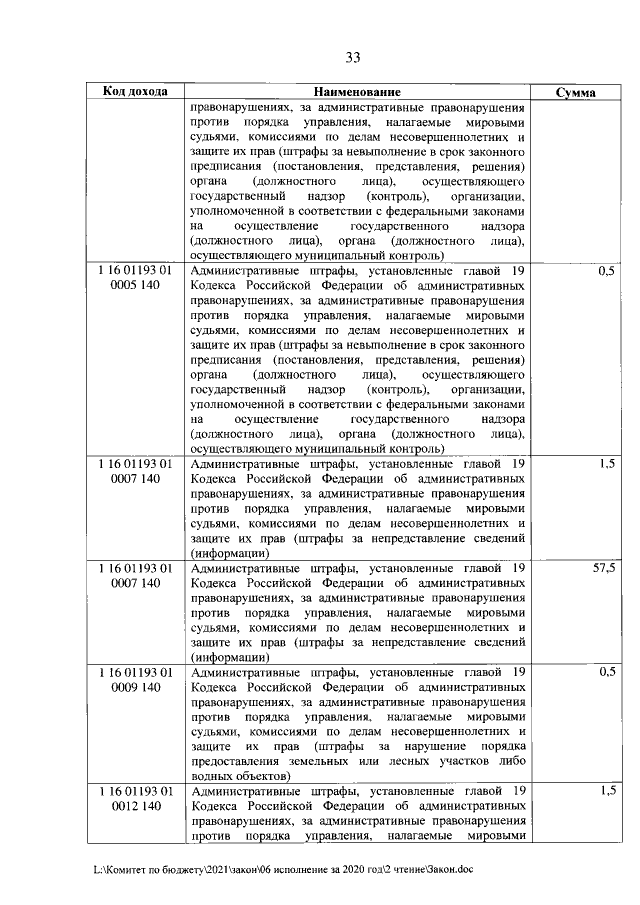 33

| Код дохода | Наименование | Сумма |
|---|---|---|
| | правонарушениях, за административные правонарушения против порядка управления, налагаемые мировыми судьями, комиссиями по делам несовершеннолетних и защите их прав (штрафы за невыполнение в срок законного предписания (постановления, представления, решения) органа (должностного лица), осуществляющего государственный надзор (контроль), организации, уполномоченной в соответствии с федеральными законами на осуществление государственного надзора (должностного лица), органа (должностного лица), осуществляющего муниципальный контроль) | |
| 1 16 01193 01 0005 140 | Административные штрафы, установленные главой 19 Кодекса Российской Федерации об административных правонарушениях, за административные правонарушения против порядка управления, налагаемые мировыми судьями, комиссиями по делам несовершеннолетних и защите их прав (штрафы за невыполнение в срок законного предписания (постановления, представления, решения) органа (должностного лица), осуществляющего государственный надзор (контроль), организации, уполномоченной в соответствии с федеральными законами на осуществление государственного надзора (должностного лица), органа (должностного лица), осуществляющего муниципальный контроль) | 0,5 |
| 1 16 01193 01 0007 140 | Административные штрафы, установленные главой 19 Кодекса Российской Федерации об административных правонарушениях, за административные правонарушения против порядка управления, налагаемые мировыми судьями, комиссиями по делам несовершеннолетних и защите их прав (штрафы за непредставление сведений (информации) | 1,5 |
| 1 16 01193 01 0007 140 | Административные штрафы, установленные главой 19 Кодекса Российской Федерации об административных правонарушениях, за административные правонарушения против порядка управления, налагаемые мировыми судьями, комиссиями по делам несовершеннолетних и защите их прав (штрафы за непредставление сведений (информации) | 57,5 |
| 1 16 01193 01 0009 140 | Административные штрафы, установленные главой 19 Кодекса Российской Федерации об административных правонарушениях, за административные правонарушения против порядка управления, налагаемые мировыми судьями, комиссиями по делам несовершеннолетних и защите их прав (штрафы за нарушение порядка предоставления земельных или лесных участков либо водных объектов) | 0,5 |
| 1 16 01193 01 0012 140 | Административные штрафы, установленные главой 19 Кодекса Российской Федерации об административных правонарушениях, за административные правонарушения против порядка управления, налагаемые мировыми | 1,5 |

L:\Комитет по бюджету\2021\закон\06 исполнение за 2020 год\2 чтение\Закон.doc